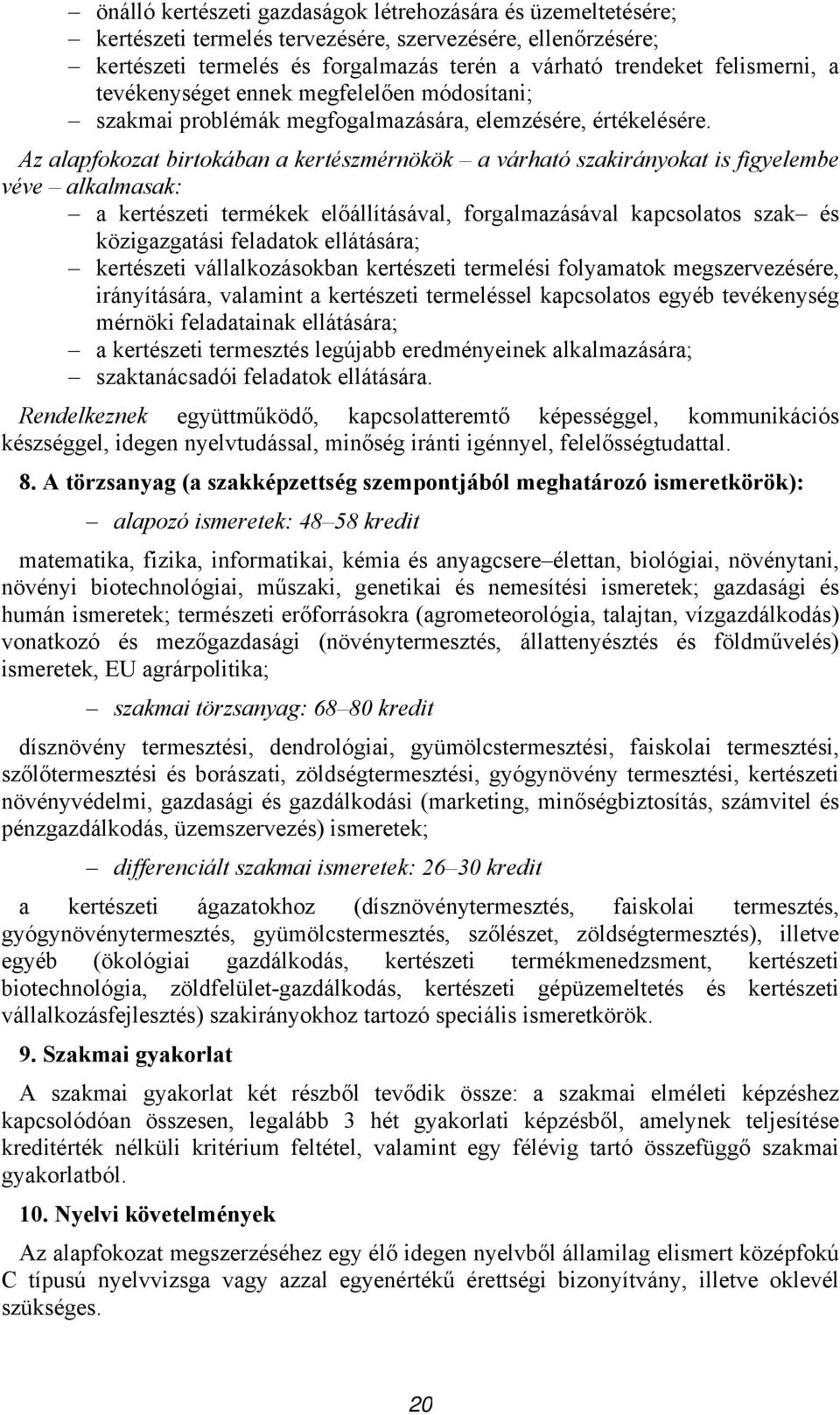 – önálló kertészeti gazdaságok létrehozására és üzemeltetésére;
– kertészeti termelés tervezésére, szervezésére, ellenőrzésére;
– kertészeti termelés és forgalmazás terén a várható trendeket felismerni, a tevékenységet ennek megfelelően módosítani;
– szakmai problémák megfogalmazására, elemzésére, értékelésére.

Az alapfokozat birtokában a kertészmérnökök – a várható szakirányokat is figyelembe véve – alkalmasak:
– a kertészeti termékek előállításával, forgalmazásával kapcsolatos szak– és közigazgatási feladatok ellátására;
– kertészeti vállalkozásokban kertészeti termelési folyamatok megszervezésére, irányítására, valamint a kertészeti termeléssel kapcsolatos egyéb tevékenység mérnöki feladatainak ellátására;
– a kertészeti termesztés legújabb eredményeinek alkalmazására;
– szaktanácsadói feladatok ellátására.

Rendelkeznek együttműködő, kapcsolatteremtő képességgel, kommunikációs készséggel, idegen nyelvtudással, minőség iránti igénnyel, felelősségtudattal.

8. A törzsanyag (a szakképzettség szempontjából meghatározó ismeretkörök):

– alapozó ismeretek: 48–58 kredit

matematika, fizika, informatikai, kémia és anyagcsere–élettan, biológiai, növénytani, növényi biotechnológiai, műszaki, genetikai és nemesítési ismeretek; gazdasági és humán ismeretek; természeti erőforrásokra (agrometeorológia, talajtan, vízgazdálkodás) vonatkozó és mezőgazdasági (növénytermesztés, állattenyésztés és földművelés) ismeretek, EU agrárpolitika;

– szakmai törzsanyag: 68–80 kredit

dísznövény termesztési, dendrológiai, gyümölcstermesztési, faiskolai termesztési, szőlőtermesztési és borászati, zöldségtermesztési, gyógynövény termesztési, kertészeti növényvédelmi, gazdasági és gazdálkodási (marketing, minőségbiztosítás, számvitel és pénzgazdálkodás, üzemszervezés) ismeretek;

– differenciált szakmai ismeretek: 26–30 kredit

a kertészeti ágazatokhoz (dísznövénytermesztés, faiskolai termesztés, gyógynövénytermesztés, gyümölcstermesztés, szőlészet, zöldségtermesztés), illetve egyéb (ökológiai gazdálkodás, kertészeti termékmenedzsment, kertészeti biotechnológia, zöldfelület-gazdálkodás, kertészeti gépüzemeltetés és kertészeti vállalkozásfejlesztés) szakirányokhoz tartozó speciális ismeretkörök.

9. Szakmai gyakorlat

A szakmai gyakorlat két részből tevődik össze: a szakmai elméleti képzéshez kapcsolódóan összesen, legalább 3 hét gyakorlati képzésből, amelynek teljesítése kreditérték nélküli kritérium feltétel, valamint egy félévig tartó összefüggő szakmai gyakorlatból.

10. Nyelvi követelmények

Az alapfokozat megszerzéséhez egy élő idegen nyelvből államilag elismert középfokú C típusú nyelvvizsga vagy azzal egyenértékű érettségi bizonyítvány, illetve oklevél szükséges.

20